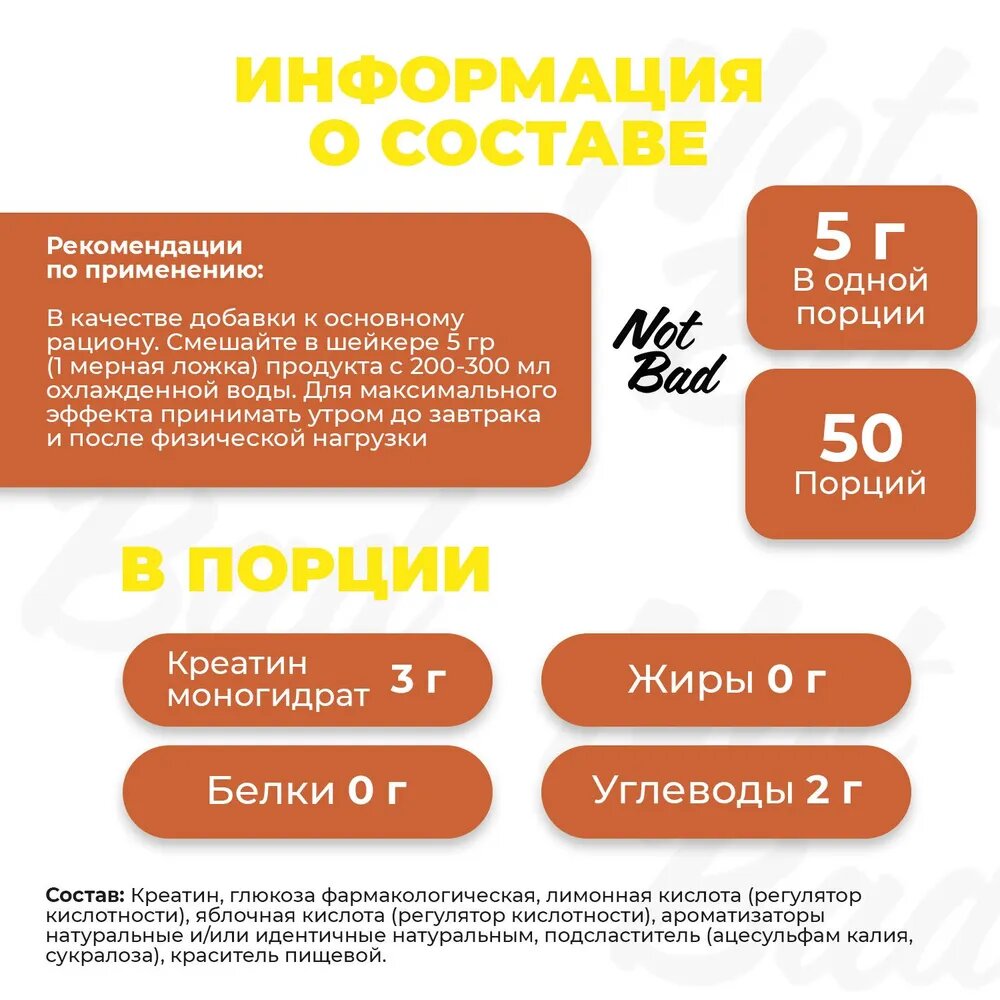 ИНФОРМАЦИЯ
О СОСТАВЕ

Рекомендации
по применению:

В качестве добавки к основному рациону. Смешайте в шейкере 5 гр (1 мерная ложка) продукта с 200-300 мл охлажденной воды. Для максимального эффекта принимать утром до завтрака и после физической нагрузки

Not
Bad

5 г
В одной
порции

50
Порций

В ПОРЦИИ

Креатин
моногидрат 3 г

Жиры 0 г

Белки 0 г

Углеводы 2 г

Состав: Креатин, глюкоза фармакологическая, лимонная кислота (регулятор кислотности), яблочная кислота (регулятор кислотности), ароматизаторы натуральные и/или идентичные натуральным, подсластитель (ацесульфам калия, сукралоза), краситель пищевой.